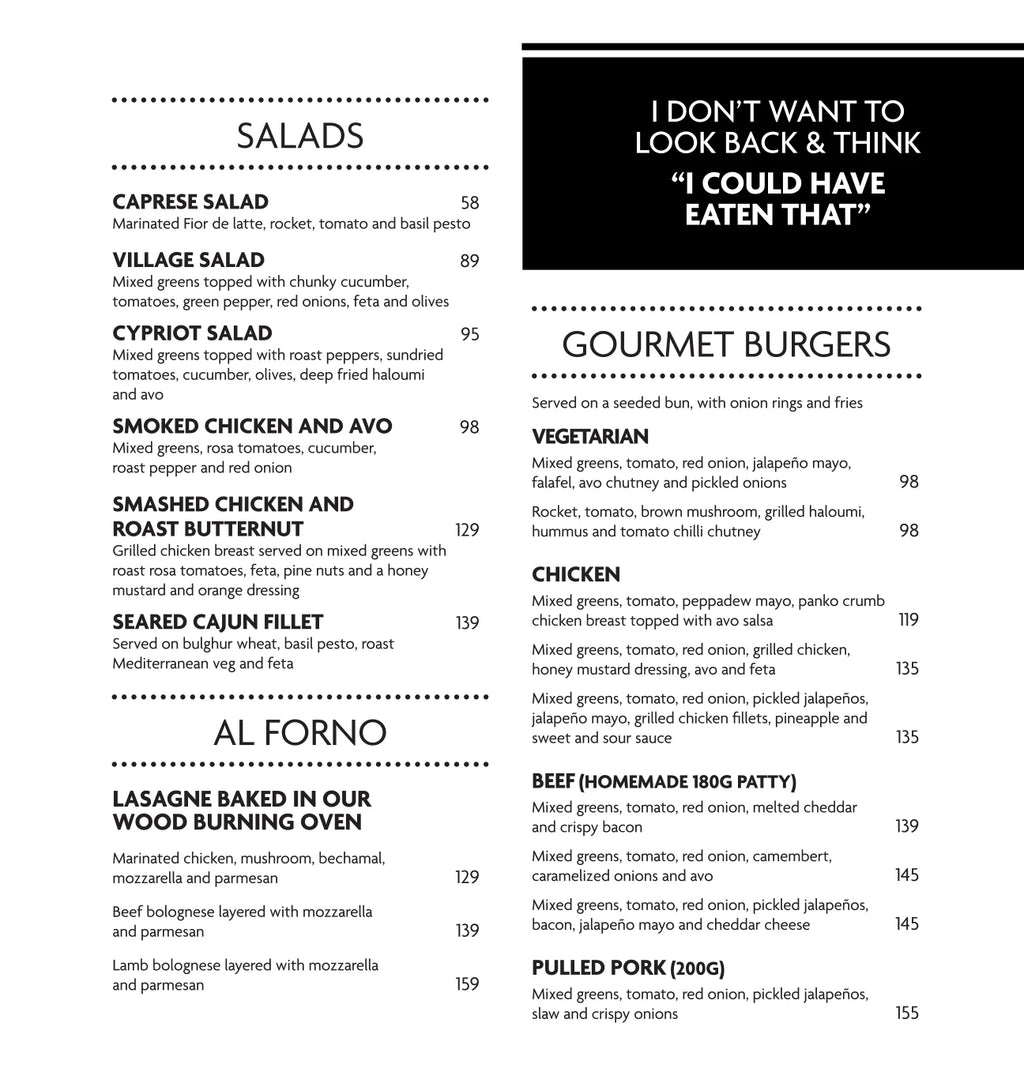 SALADS

CAPRESE SALAD 58
Marinated Fior de latte, rocket, tomato and basil pesto

VILLAGE SALAD 89
Mixed greens topped with chunky cucumber, tomatoes, green pepper, red onions, feta and olives

CYPRIOT SALAD 95
Mixed greens topped with roast peppers, sundried tomatoes, cucumber, olives, deep fried haloumi and avo

SMOKED CHICKEN AND AVO 98
Mixed greens, rosa tomatoes, cucumber, roast pepper and red onion

SMASHED CHICKEN AND ROAST BUTTERNUT 129
Grilled chicken breast served on mixed greens with roast rosa tomatoes, feta, pine nuts and a honey mustard and orange dressing

SEARED CAJUN FILLET 139
Served on bulghur wheat, basil pesto, roast Mediterranean veg and feta

AL FORNO

LASAGNE BAKED IN OUR WOOD BURNING OVEN

Marinated chicken, mushroom, bechamal, mozzarella and parmesan 129

Beef bolognese layered with mozzarella and parmesan 139

Lamb bolognese layered with mozzarella and parmesan 159

I DON'T WANT TO LOOK BACK & THINK
"I COULD HAVE EATEN THAT"

GOURMET BURGERS

Served on a seeded bun, with onion rings and fries

VEGETARIAN
Mixed greens, tomato, red onion, jalapeño mayo, falafel, avo chutney and pickled onions 98

Rocket, tomato, brown mushroom, grilled haloumi, hummus and tomato chilli chutney 98

CHICKEN
Mixed greens, tomato, peppadew mayo, panko crumb chicken breast topped with avo salsa 119

Mixed greens, tomato, red onion, grilled chicken, honey mustard dressing, avo and feta 135

Mixed greens, tomato, red onion, pickled jalapeños, jalapeño mayo, grilled chicken fillets, pineapple and sweet and sour sauce 135

BEEF (HOMEMADE 180G PATTY)
Mixed greens, tomato, red onion, melted cheddar and crispy bacon 139

Mixed greens, tomato, red onion, camembert, caramelized onions and avo 145

Mixed greens, tomato, red onion, pickled jalapeños, bacon, jalapeño mayo and cheddar cheese 145

PULLED PORK (200G)
Mixed greens, tomato, red onion, pickled jalapeños, slaw and crispy onions 155